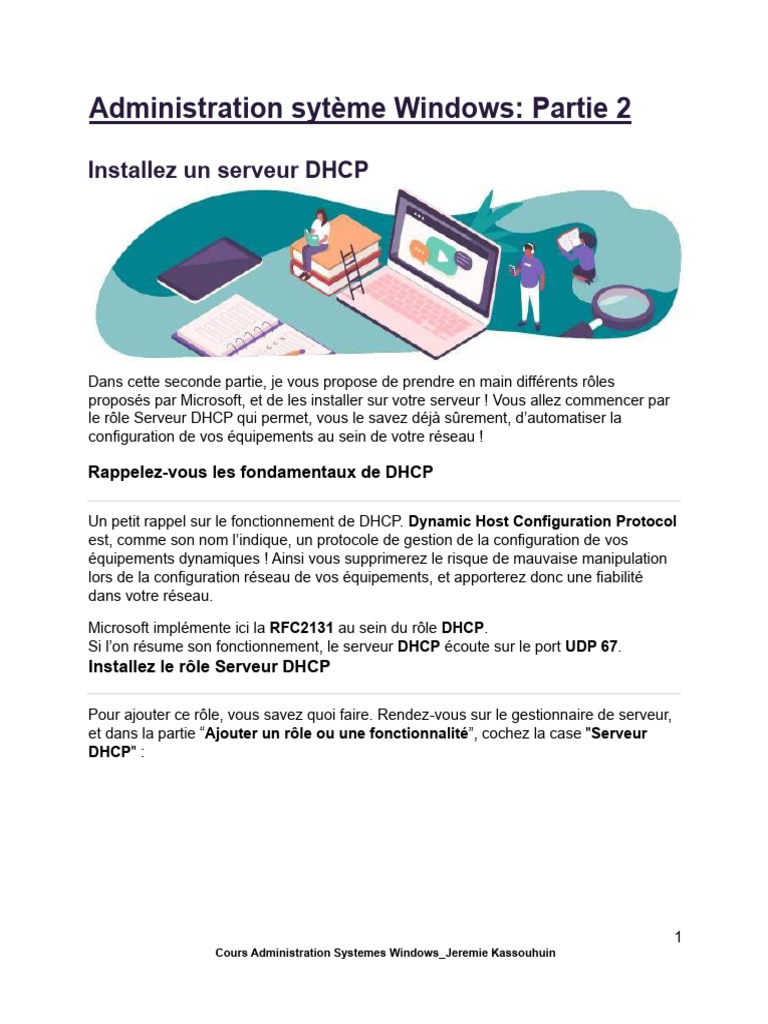 Administration sytème Windows: Partie 2

Installez un serveur DHCP

Dans cette seconde partie, je vous propose de prendre en main différents rôles proposés par Microsoft, et de les installer sur votre serveur ! Vous allez commencer par le rôle Serveur DHCP qui permet, vous le savez déjà sûrement, d'automatiser la configuration de vos équipements au sein de votre réseau !

Rappelez-vous les fondamentaux de DHCP

Un petit rappel sur le fonctionnement de DHCP. Dynamic Host Configuration Protocol est, comme son nom l'indique, un protocole de gestion de la configuration de vos équipements dynamiques ! Ainsi vous supprimerez le risque de mauvaise manipulation lors de la configuration réseau de vos équipements, et apporterez donc une fiabilité dans votre réseau.

Microsoft implémente ici la RFC2131 au sein du rôle DHCP.
Si l'on résume son fonctionnement, le serveur DHCP écoute sur le port UDP 67.

Installez le rôle Serveur DHCP

Pour ajouter ce rôle, vous savez quoi faire. Rendez-vous sur le gestionnaire de serveur, et dans la partie "Ajouter un rôle ou une fonctionnalité", cochez la case "Serveur DHCP" :

1

Cours Administration Systemes Windows_Jeremie Kassouhuin